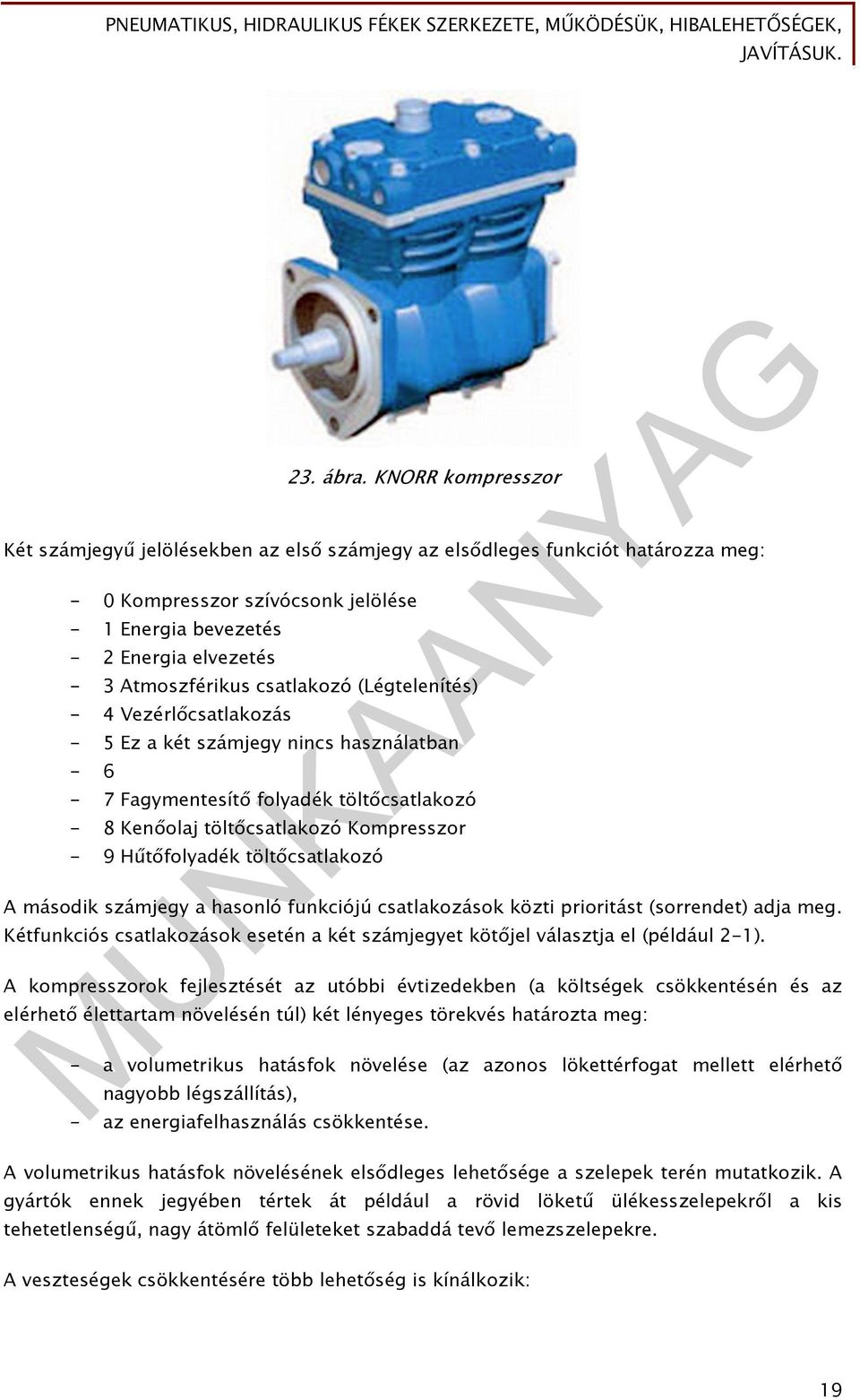 PNEUMATIKUS, HIDRAULIKUS FÉKEK SZERKEZETE, MŰKÖDÉSÜK, HIBALEHETŐSÉGEK, JAVÍTÁSUK.

23. ábra. KNORR kompresszor

Két számjegyű jelölésekben az első számjegy az elsődleges funkciót határozza meg:

- 0 Kompresszor szívócsonk jelölése
- 1 Energia bevezetés
- 2 Energia elvezetés
- 3 Atmoszférikus csatlakozó (Légtelenítés)
- 4 Vezérlőcsatlakozás
- 5 Ez a két számjegy nincs használatban
- 6
- 7 Fagymentesítő folyadék töltőcsatlakozó
- 8 Kenőolaj töltőcsatlakozó Kompresszor
- 9 Hűtőfolyadék töltőcsatlakozó

A második számjegy a hasonló funkciójú csatlakozások közti prioritást (sorrendet) adja meg. Kétfunkciós csatlakozások esetén a két számjegyet kötőjel választja el (például 2-1).

A kompresszorok fejlesztését az utóbbi évtizedekben (a költségek csökkentésén és az elérhető élettartam növelésén túl) két lényeges törekvés határozta meg:

- a volumetrikus hatásfok növelése (az azonos lökettérfogat mellett elérhető nagyobb légszállítás),
- az energiafelhasználás csökkentése.

A volumetrikus hatásfok növelésének elsődleges lehetősége a szelepek terén mutatkozik. A gyártók ennek jegyében tértek át például a rövid löketű ülékesszelepekről a kis tehetetlenségű, nagy átömlő felületeket szabaddá tevő lemezszelepekre.

A veszteségek csökkentésére több lehetőség is kínálkozik:

MUNKAANYAG

19